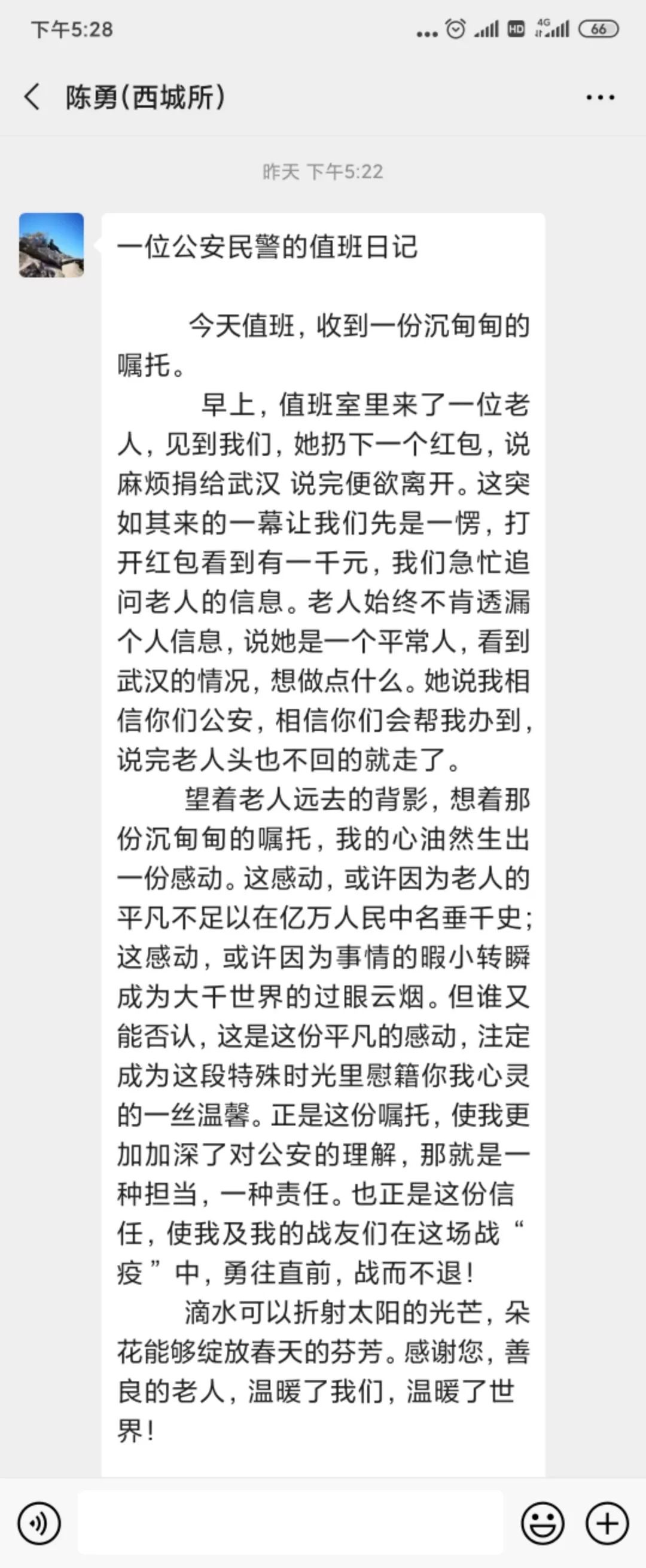 下午5:28

HD 4G 66

陈勇(西城所)

昨天 下午5:22

一位公安民警的值班日记

今天值班，收到一份沉甸甸的嘱托。

早上，值班室里来了一位老人，见到我们，她扔下一个红包，说麻烦捐给武汉 说完便欲离开。这突如其来的一幕让我们先是一愣，打开红包看到有一千元，我们急忙追问老人的信息。老人始终不肯透漏个人信息，说她是一个平常人，看到武汉的情况，想做点什么。她说我相信你们公安，相信你们会帮我办到，说完老人头也不回的就走了。

望着老人远去的背影，想着那份沉甸甸的嘱托，我的心油然生出一份感动。这感动，或许因为老人的平凡不足以在亿万人民中名垂千史；这感动，或许因为事情的暇小转瞬成为大千世界的过眼云烟。但谁又能否认，这是这份平凡的感动，注定成为这段特殊时光里慰籍你我心灵的一丝温馨。正是这份嘱托，使我更加加深了对公安的理解，那就是一种担当，一种责任。也正是这份信任，使我及我的战友们在这场战“疫”中，勇往直前，战而不退！

滴水可以折射太阳的光芒，朵花能够绽放春天的芬芳。感谢您，善良的老人，温暖了我们，温暖了世界！